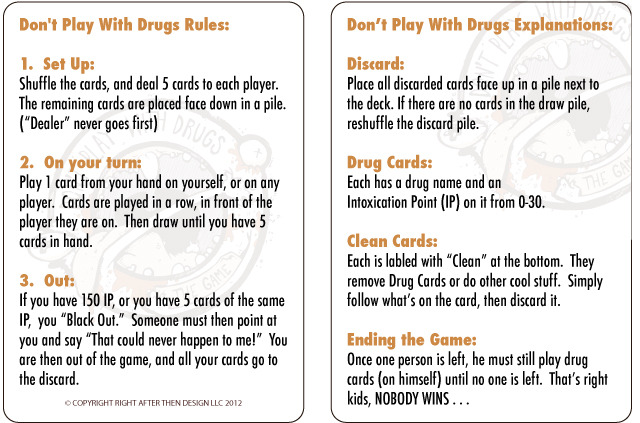 Don't Play With Drugs Rules:

1. Set Up:
Shuffle the cards, and deal 5 cards to each player. The remaining cards are placed face down in a pile. ("Dealer" never goes first)

2. On your turn:
Play 1 card from your hand on yourself, or on any player. Cards are played in a row, in front of the player they are on. Then draw until you have 5 cards in hand.

3. Out:
If you have 150 IP, or you have 5 cards of the same IP, you "Black Out." Someone must then point at you and say "That could never happen to me!" You are then out of the game, and all your cards go to the discard.

© COPYRIGHT RIGHT AFTER THEN DESIGN LLC 2012

Don't Play With Drugs Explanations:

Discard:
Place all discarded cards face up in a pile next to the deck. If there are no cards in the draw pile, reshuffle the discard pile.

Drug Cards:
Each has a drug name and an Intoxication Point (IP) on it from 0-30.

Clean Cards:
Each is labled with "Clean" at the bottom. They remove Drug Cards or do other cool stuff. Simply follow what's on the card, then discard it.

Ending the Game:
Once one person is left, he must still play drug cards (on himself) until no one is left. That's right kids, NOBODY WINS . . .